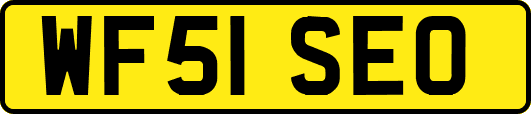 WF51 SEO